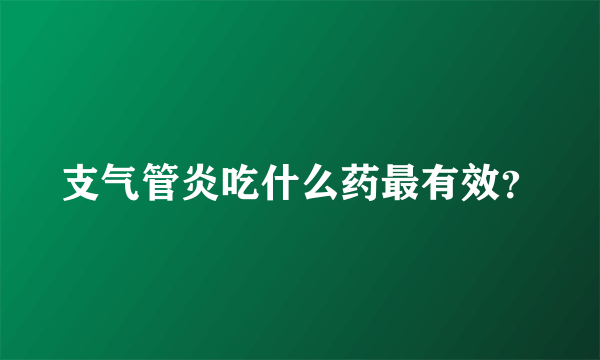 支气管炎吃什么药最有效?